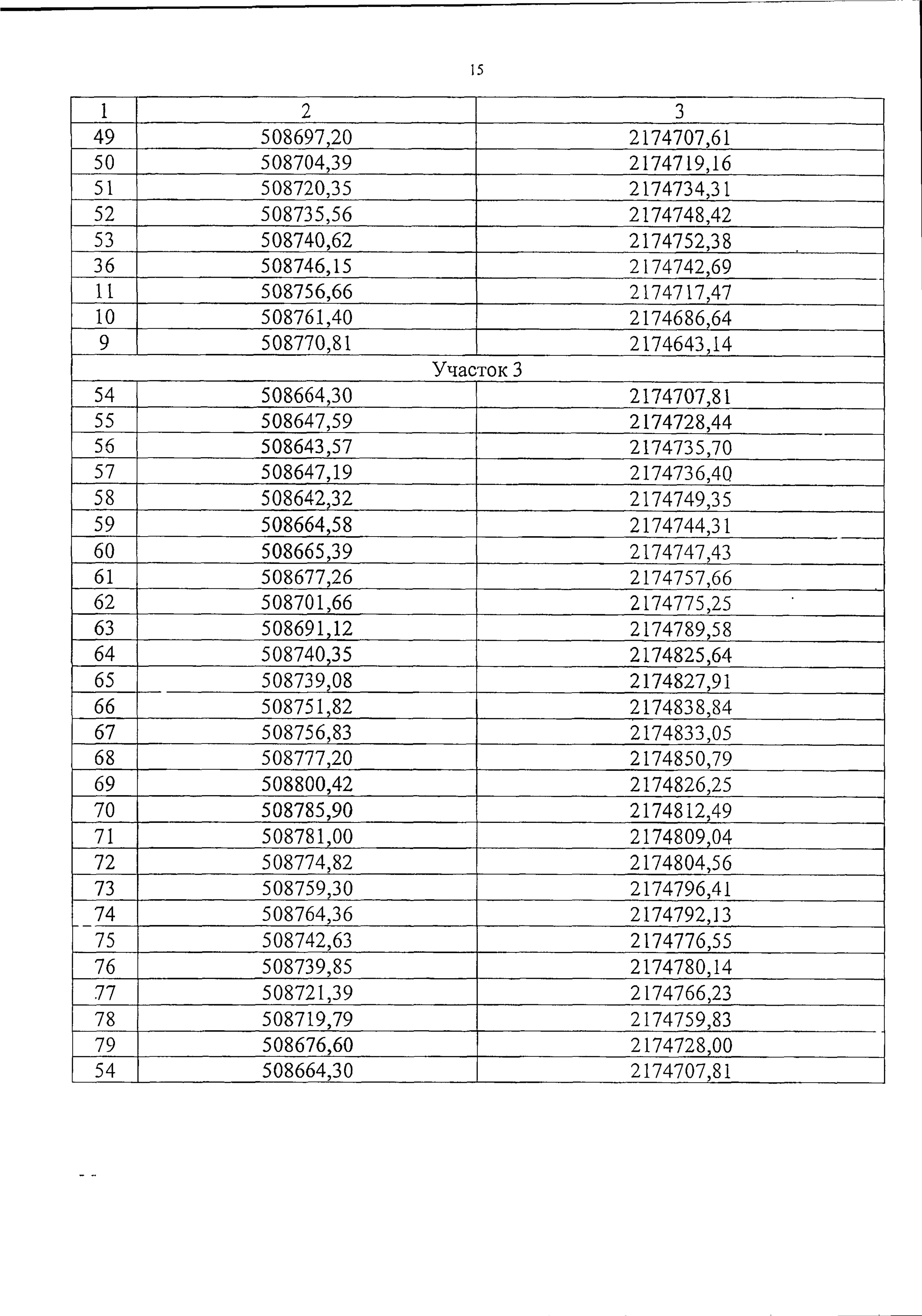 15

| 1 | 2 | 3 |
|---|---|---|
| 49 | 508697,20 | 2174707,61 |
| 50 | 508704,39 | 2174719,16 |
| 51 | 508720,35 | 2174734,31 |
| 52 | 508735,56 | 2174748,42 |
| 53 | 508740,62 | 2174752,38 |
| 36 | 508746,15 | 2174742,69 |
| 11 | 508756,66 | 2174717,47 |
| 10 | 508761,40 | 2174686,64 |
| 9 | 508770,81 | 2174643,14 |
| Участок 3 | | |
| 54 | 508664,30 | 2174707,81 |
| 55 | 508647,59 | 2174728,44 |
| 56 | 508643,57 | 2174735,70 |
| 57 | 508647,19 | 2174736,40 |
| 58 | 508642,32 | 2174749,35 |
| 59 | 508664,58 | 2174744,31 |
| 60 | 508665,39 | 2174747,43 |
| 61 | 508677,26 | 2174757,66 |
| 62 | 508701,66 | 2174775,25 |
| 63 | 508691,12 | 2174789,58 |
| 64 | 508740,35 | 2174825,64 |
| 65 | 508739,08 | 2174827,91 |
| 66 | 508751,82 | 2174838,84 |
| 67 | 508756,83 | 2174833,05 |
| 68 | 508777,20 | 2174850,79 |
| 69 | 508800,42 | 2174826,25 |
| 70 | 508785,90 | 2174812,49 |
| 71 | 508781,00 | 2174809,04 |
| 72 | 508774,82 | 2174804,56 |
| 73 | 508759,30 | 2174796,41 |
| 74 | 508764,36 | 2174792,13 |
| 75 | 508742,63 | 2174776,55 |
| 76 | 508739,85 | 2174780,14 |
| 77 | 508721,39 | 2174766,23 |
| 78 | 508719,79 | 2174759,83 |
| 79 | 508676,60 | 2174728,00 |
| 54 | 508664,30 | 2174707,81 |